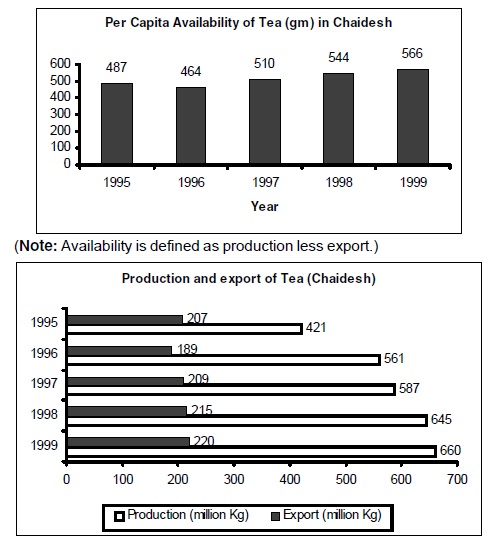 Per Capita Availability of Tea (gm) in Chaidesh

600
500
400
300
200
100
0

487
464
510
544
566

1995
1996
1997
1998
1999

Year

(**Note:** Availability is defined as production less export.)

Production and export of Tea (Chaidesh)

1995
207
421

1996
189
561

1997
209
587

1998
215
645

1999
220
660

0
100
200
300
400
500
600
700

Production (million Kg)
Export (million Kg)